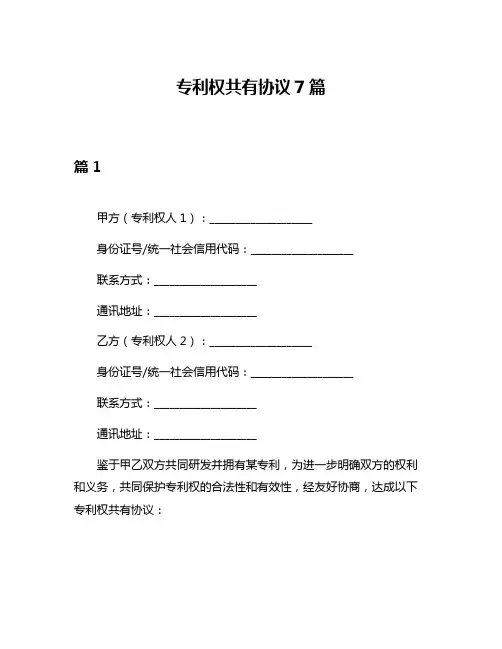 专利权共有协议 7 篇

篇 1

甲方（专利权人 1）：__________________

身份证号/统一社会信用代码：__________________

联系方式：__________________

通讯地址：__________________

乙方（专利权人 2）：__________________

身份证号/统一社会信用代码：__________________

联系方式：__________________

通讯地址：__________________

鉴于甲乙双方共同研发并拥有某专利，为进一步明确双方的权利和义务，共同保护专利权的合法性和有效性，经友好协商，达成以下专利权共有协议：